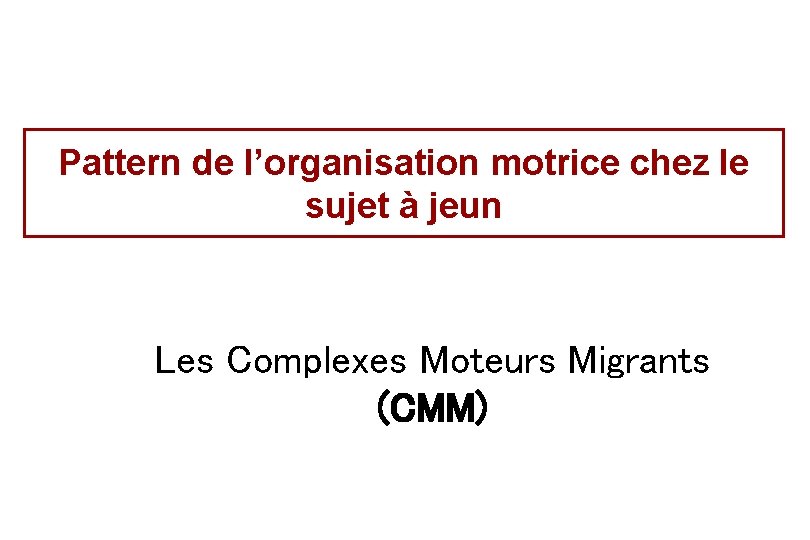 Pattern de l'organisation motrice chez le sujet à jeun

Les Complexes Moteurs Migrants
(CMM)